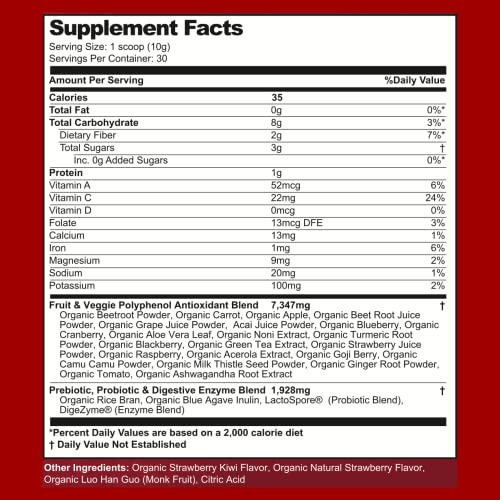 Supplement Facts

Serving Size: 1 scoop (10g)
Servings Per Container: 30

| Amount Per Serving | | %Daily Value |
|---|---|---|
| Calories | 35 | |
| Total Fat | 0g | 0%* |
| Total Carbohydrate | 8g | 3%* |
| Dietary Fiber | 2g | 7%* |
| Total Sugars | 3g | † |
| Inc. 0g Added Sugars | | 0%* |
| Protein | 1g | |
| Vitamin A | 52mcg | 6% |
| Vitamin C | 22mg | 24% |
| Vitamin D | 0mcg | 0% |
| Folate | 13mcg DFE | 3% |
| Calcium | 13mg | 1% |
| Iron | 1mg | 6% |
| Magnesium | 9mg | 2% |
| Sodium | 20mg | 1% |
| Potassium | 100mg | 2% |

Fruit & Veggie Polyphenol Antioxidant Blend 7,347mg †
Organic Beetroot Powder, Organic Carrot, Organic Apple, Organic Beet Root Juice Powder, Organic Grape Juice Powder, Acai Juice Powder, Organic Blueberry, Organic Cranberry, Organic Aloe Vera Leaf, Organic Noni Extract, Organic Turmeric Root Powder, Organic Blackberry, Organic Green Tea Extract, Organic Strawberry Juice Powder, Organic Raspberry, Organic Acerola Extract, Organic Goji Berry, Organic Camu Camu Powder, Organic Milk Thistle Seed Powder, Organic Ginger Root Powder, Organic Tomato, Organic Ashwagandha Root Extract

Prebiotic, Probiotic & Digestive Enzyme Blend 1,928mg †
Organic Rice Bran, Organic Blue Agave Inulin, LactoSpore® (Probiotic Blend), DigeZyme® (Enzyme Blend)

*Percent Daily Values are based on a 2,000 calorie diet
† Daily Value Not Established

Other Ingredients: Organic Strawberry Kiwi Flavor, Organic Natural Strawberry Flavor, Organic Luo Han Guo (Monk Fruit), Citric Acid